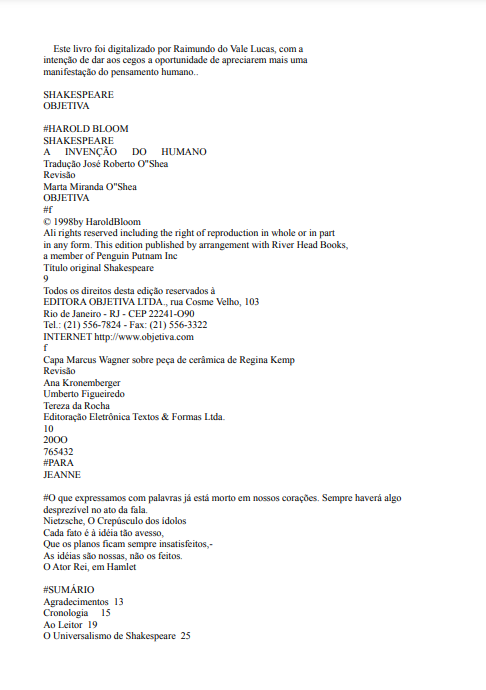 Este livro foi digitalizado por Raimundo do Vale Lucas, com a intenção de dar aos cegos a oportunidade de apreciarem mais uma manifestação do pensamento humano..

SHAKESPEARE
OBJETIVA

#HAROLD BLOOM
SHAKESPEARE
A INVENÇÃO DO HUMANO
Tradução José Roberto O"Shea
Revisão
Marta Miranda O"Shea
OBJETIVA
#f
© 1998by HaroldBloom
Ali rights reserved including the right of reproduction in whole or in part in any form. This edition published by arrangement with River Head Books, a member of Penguin Putnam Inc
Título original Shakespeare
9
Todos os direitos desta edição reservados à
EDITORA OBJETIVA LTDA., rua Cosme Velho, 103
Rio de Janeiro - RJ - CEP 22241-O90
Tel.: (21) 556-7824 - Fax: (21) 556-3322
INTERNET http://www.objetiva.com
f
Capa Marcus Wagner sobre peça de cerâmica de Regina Kemp
Revisão
Ana Kronemberger
Umberto Figueiredo
Tereza da Rocha
Editoração Eletrônica Textos & Formas Ltda.
10
20OO
765432
#PARA
JEANNE

#O que expressamos com palavras já está morto em nossos corações. Sempre haverá algo desprezível no ato da fala.
Nietzsche, O Crepúsculo dos ídolos
Cada fato é à idéia tão avesso,
Que os planos ficam sempre insatisfeitos,-
As idéias são nossas, não os feitos.
O Ator Rei, em Hamlet

#SUMÁRIO
Agradecimentos 13
Cronologia 15
Ao Leitor 19
O Universalismo de Shakespeare 25